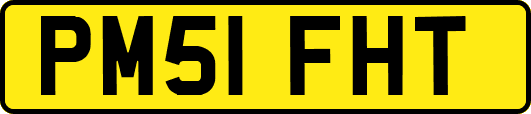 PM51 FHT